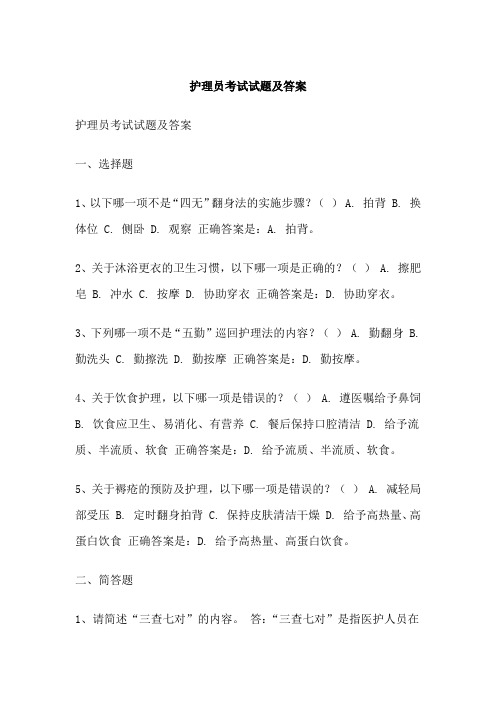 护理员考试试题及答案

护理员考试试题及答案

一、选择题

1、以下哪一项不是“四无”翻身法的实施步骤？（ ） A. 拍背 B. 换体位 C. 侧卧 D. 观察 正确答案是：A. 拍背。

2、关于沐浴更衣的卫生习惯，以下哪一项是正确的？（ ） A. 擦肥皂 B. 冲水 C. 按摩 D. 协助穿衣 正确答案是：D. 协助穿衣。

3、下列哪一项不是“五勤”巡回护理法的内容？（ ） A. 勤翻身 B. 勤洗头 C. 勤擦洗 D. 勤按摩 正确答案是：D. 勤按摩。

4、关于饮食护理，以下哪一项是错误的？（ ） A. 遵医嘱给予鼻饲 B. 饮食应卫生、易消化、有营养 C. 餐后保持口腔清洁 D. 给予流质、半流质、软食 正确答案是：D. 给予流质、半流质、软食。

5、关于褥疮的预防及护理，以下哪一项是错误的？（ ） A. 减轻局部受压 B. 定时翻身拍背 C. 保持皮肤清洁干燥 D. 给予高热量、高蛋白饮食 正确答案是：D. 给予高热量、高蛋白饮食。

二、简答题

1、请简述“三查七对”的内容。 答：“三查七对”是指医护人员在